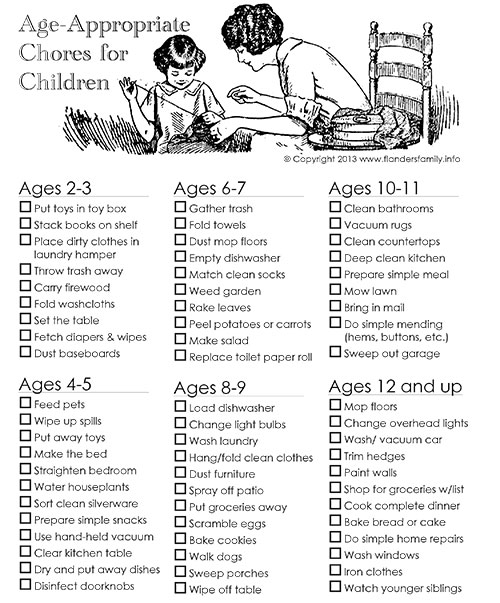 Age-Appropriate Chores for Children

© Copyright 2013 www.flandersfamily.info

Ages 2-3
☐ Put toys in toy box
☐ Stack books on shelf
☐ Place dirty clothes in laundry hamper
☐ Throw trash away
☐ Carry firewood
☐ Fold washcloths
☐ Set the table
☐ Fetch diapers & wipes
☐ Dust baseboards

Ages 4-5
☐ Feed pets
☐ Wipe up spills
☐ Put away toys
☐ Make the bed
☐ Straighten bedroom
☐ Water houseplants
☐ Sort clean silverware
☐ Prepare simple snacks
☐ Use hand-held vacuum
☐ Clear kitchen table
☐ Dry and put away dishes
☐ Disinfect doorknobs

Ages 6-7
☐ Gather trash
☐ Fold towels
☐ Dust mop floors
☐ Empty dishwasher
☐ Match clean socks
☐ Weed garden
☐ Rake leaves
☐ Peel potatoes or carrots
☐ Make salad
☐ Replace toilet paper roll

Ages 8-9
☐ Load dishwasher
☐ Change light bulbs
☐ Wash laundry
☐ Hang/fold clean clothes
☐ Dust furniture
☐ Spray off patio
☐ Put groceries away
☐ Scramble eggs
☐ Bake cookies
☐ Walk dogs
☐ Sweep porches
☐ Wipe off table

Ages 10-11
☐ Clean bathrooms
☐ Vacuum rugs
☐ Clean countertops
☐ Deep clean kitchen
☐ Prepare simple meal
☐ Mow lawn
☐ Bring in mail
☐ Do simple mending (hems, buttons, etc.)
☐ Sweep out garage

Ages 12 and up
☐ Mop floors
☐ Change overhead lights
☐ Wash/ vacuum car
☐ Trim hedges
☐ Paint walls
☐ Shop for groceries w/list
☐ Cook complete dinner
☐ Bake bread or cake
☐ Do simple home repairs
☐ Wash windows
☐ Iron clothes
☐ Watch younger siblings